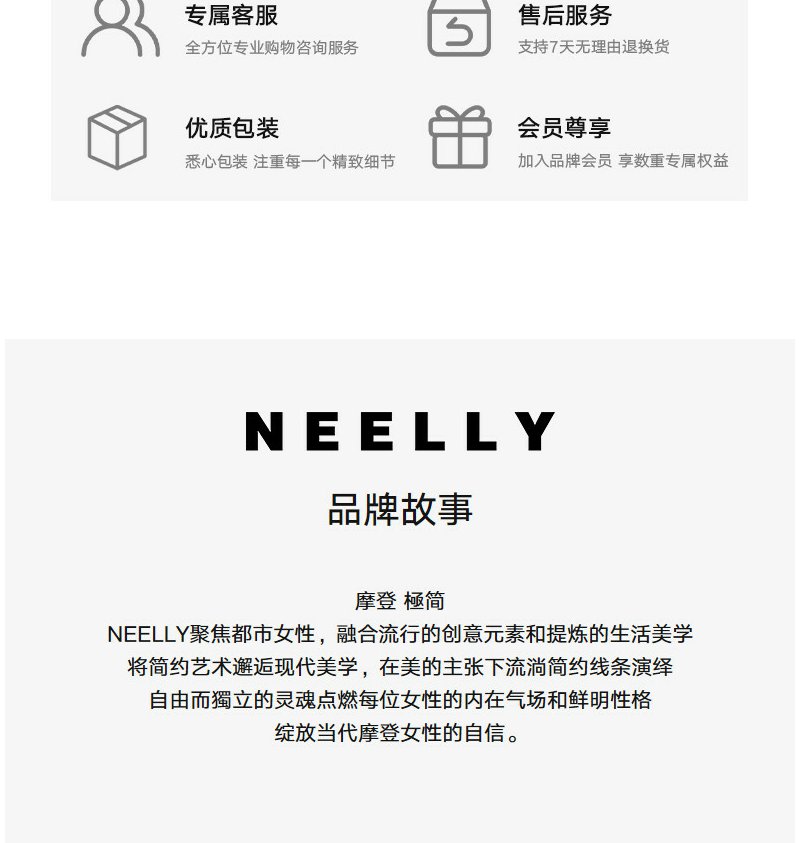 专属客服
全方位专业购物咨询服务

售后服务
支持7天无理由退换货

优质包装
悉心包装 注重每一个精致细节

会员尊享
加入品牌会员 享数重专属权益

NEELLY

品牌故事

摩登 極简
NEELLY聚焦都市女性，融合流行的创意元素和提炼的生活美学
将简约艺术邂逅现代美学，在美的主张下流淌简约线条演绎
自由而獨立的灵魂点燃每位女性的内在气场和鲜明性格
绽放当代摩登女性的自信。